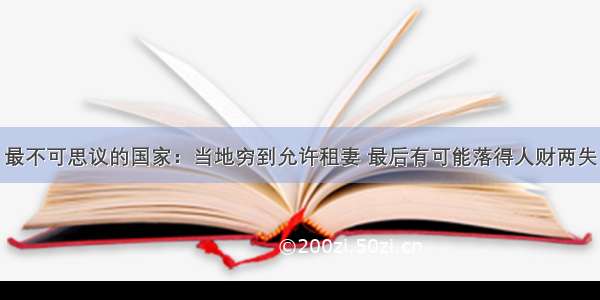 最不可思议的国家：当地穷到允许租妻 最后有可能落得人财两失

©200zi.50zi.cn